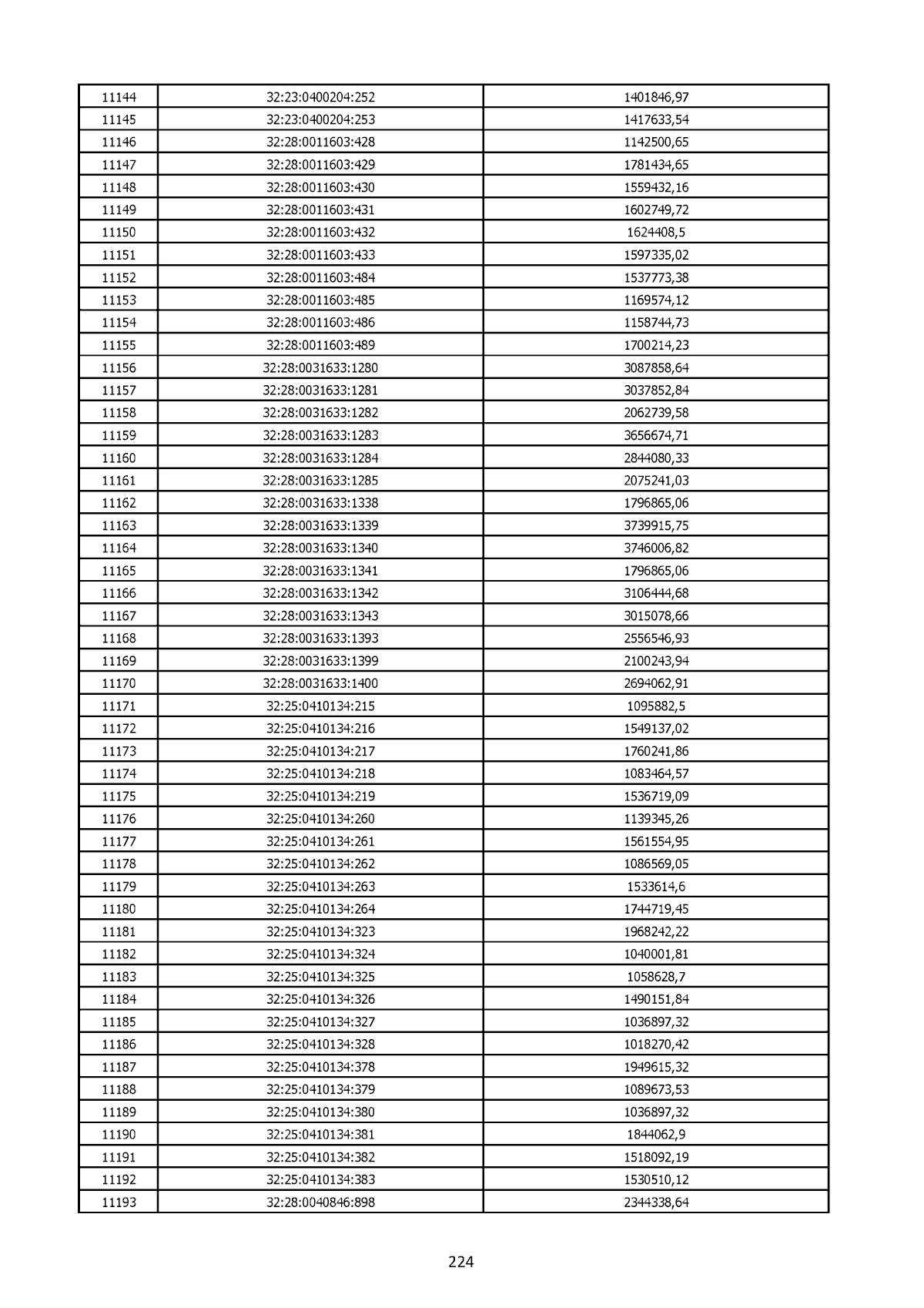 | 11144 | 32:23:0400204:252 | 1401846,97 |
|---|---|---|
| 11145 | 32:23:0400204:253 | 1417633,54 |
| 11146 | 32:28:0011603:428 | 1142500,65 |
| 11147 | 32:28:0011603:429 | 1781434,65 |
| 11148 | 32:28:0011603:430 | 1559432,16 |
| 11149 | 32:28:0011603:431 | 1602749,72 |
| 11150 | 32:28:0011603:432 | 1624408,5 |
| 11151 | 32:28:0011603:433 | 1597335,02 |
| 11152 | 32:28:0011603:484 | 1537773,38 |
| 11153 | 32:28:0011603:485 | 1169574,12 |
| 11154 | 32:28:0011603:486 | 1158744,73 |
| 11155 | 32:28:0011603:489 | 1700214,23 |
| 11156 | 32:28:0031633:1280 | 3087858,64 |
| 11157 | 32:28:0031633:1281 | 3037852,84 |
| 11158 | 32:28:0031633:1282 | 2062739,58 |
| 11159 | 32:28:0031633:1283 | 3656674,71 |
| 11160 | 32:28:0031633:1284 | 2844080,33 |
| 11161 | 32:28:0031633:1285 | 2075241,03 |
| 11162 | 32:28:0031633:1338 | 1796865,06 |
| 11163 | 32:28:0031633:1339 | 3739915,75 |
| 11164 | 32:28:0031633:1340 | 3746006,82 |
| 11165 | 32:28:0031633:1341 | 1796865,06 |
| 11166 | 32:28:0031633:1342 | 3106444,68 |
| 11167 | 32:28:0031633:1343 | 3015078,66 |
| 11168 | 32:28:0031633:1393 | 2556546,93 |
| 11169 | 32:28:0031633:1399 | 2100243,94 |
| 11170 | 32:28:0031633:1400 | 2694062,91 |
| 11171 | 32:25:0410134:215 | 1095882,5 |
| 11172 | 32:25:0410134:216 | 1549137,02 |
| 11173 | 32:25:0410134:217 | 1760241,86 |
| 11174 | 32:25:0410134:218 | 1083464,57 |
| 11175 | 32:25:0410134:219 | 1536719,09 |
| 11176 | 32:25:0410134:260 | 1139345,26 |
| 11177 | 32:25:0410134:261 | 1561554,95 |
| 11178 | 32:25:0410134:262 | 1086569,05 |
| 11179 | 32:25:0410134:263 | 1533614,6 |
| 11180 | 32:25:0410134:264 | 1744719,45 |
| 11181 | 32:25:0410134:323 | 1968242,22 |
| 11182 | 32:25:0410134:324 | 1040001,81 |
| 11183 | 32:25:0410134:325 | 1058628,7 |
| 11184 | 32:25:0410134:326 | 1490151,84 |
| 11185 | 32:25:0410134:327 | 1036897,32 |
| 11186 | 32:25:0410134:328 | 1018270,42 |
| 11187 | 32:25:0410134:378 | 1949615,32 |
| 11188 | 32:25:0410134:379 | 1089673,53 |
| 11189 | 32:25:0410134:380 | 1036897,32 |
| 11190 | 32:25:0410134:381 | 1844062,9 |
| 11191 | 32:25:0410134:382 | 1518092,19 |
| 11192 | 32:25:0410134:383 | 1530510,12 |
| 11193 | 32:28:0040846:898 | 2344338,64 |

224